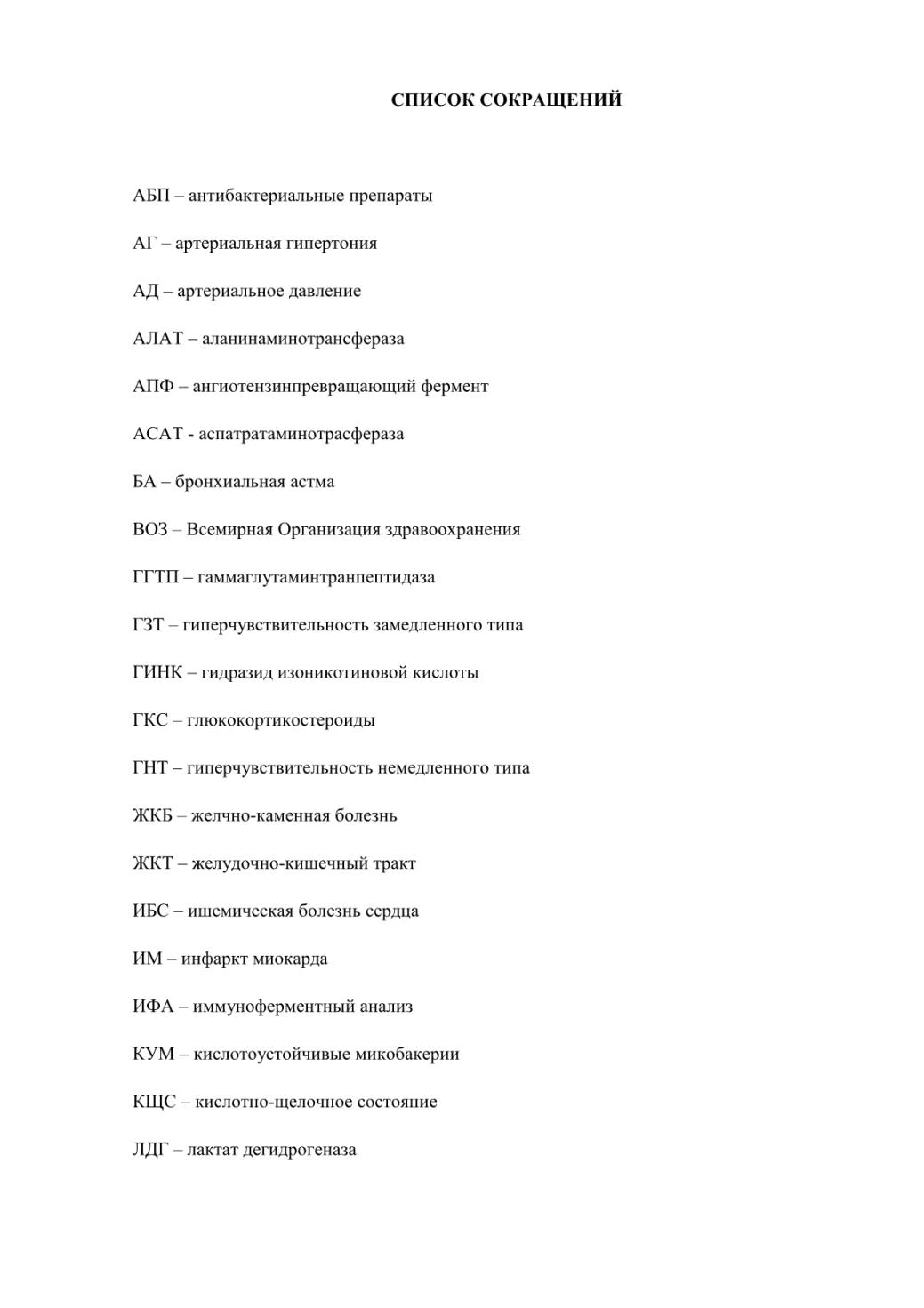 СПИСОК СОКРАЩЕНИЙ

АБП – антибактериальные препараты

АГ – артериальная гипертония

АД – артериальное давление

АЛАТ – аланинаминотрансфераза

АПФ – ангиотензинпревращающий фермент

АСАТ - аспатратаминотрасфераза

БА – бронхиальная астма

ВОЗ – Всемирная Организация здравоохранения

ГГТП – гаммаглутаминтранпептидаза

ГЗТ – гиперчувствительность замедленного типа

ГИНК – гидразид изоникотиновой кислоты

ГКС – глюкокортикостероиды

ГНТ – гиперчувствительность немедленного типа

ЖКБ – желчно-каменная болезнь

ЖКТ – желудочно-кишечный тракт

ИБС – ишемическая болезнь сердца

ИМ – инфаркт миокарда

ИФА – иммуноферментный анализ

КУМ – кислотоустойчивые микобакерии

КЩС – кислотно-щелочное состояние

ЛДГ – лактат дегидрогеназа